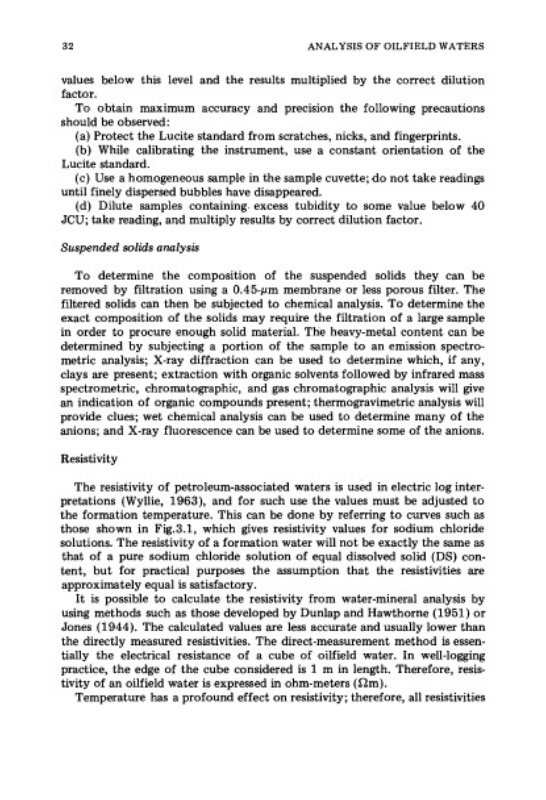 32

ANALYSIS OF OILFIELD WATERS

values below this level and the results multiplied by the correct dilution factor.

To obtain maximum accuracy and precision the following precautions should be observed:

(a) Protect the Lucite standard from scratches, nicks, and fingerprints.

(b) While calibrating the instrument, use a constant orientation of the Lucite standard.

(c) Use a homogeneous sample in the sample cuvette; do not take readings until finely dispersed bubbles have disappeared.

(d) Dilute samples containing excess tubidity to some value below 40 JCU; take reading, and multiply results by correct dilution factor.

Suspended solids analysis

To determine the composition of the suspended solids they can be removed by filtration using a 0.45-$\mu$m membrane or less porous filter. The filtered solids can then be subjected to chemical analysis. To determine the exact composition of the solids may require the filtration of a large sample in order to procure enough solid material. The heavy-metal content can be determined by subjecting a portion of the sample to an emission spectrometric analysis; X-ray diffraction can be used to determine which, if any, clays are present; extraction with organic solvents followed by infrared mass spectrometric, chromatographic, and gas chromatographic analysis will give an indication of organic compounds present; thermogravimetric analysis will provide clues; wet chemical analysis can be used to determine many of the anions; and X-ray fluorescence can be used to determine some of the anions.

Resistivity

The resistivity of petroleum-associated waters is used in electric log interpretations (Wyllie, 1963), and for such use the values must be adjusted to the formation temperature. This can be done by referring to curves such as those shown in Fig.3.1, which gives resistivity values for sodium chloride solutions. The resistivity of a formation water will not be exactly the same as that of a pure sodium chloride solution of equal dissolved solid (DS) content, but for practical purposes the assumption that the resistivities are approximately equal is satisfactory.

It is possible to calculate the resistivity from water-mineral analysis by using methods such as those developed by Dunlap and Hawthorne (1951) or Jones (1944). The calculated values are less accurate and usually lower than the directly measured resistivities. The direct-measurement method is essentially the electrical resistance of a cube of oilfield water. In well-logging practice, the edge of the cube considered is 1 m in length. Therefore, resistivity of an oilfield water is expressed in ohm-meters ($\Omega$m).

Temperature has a profound effect on resistivity; therefore, all resistivities